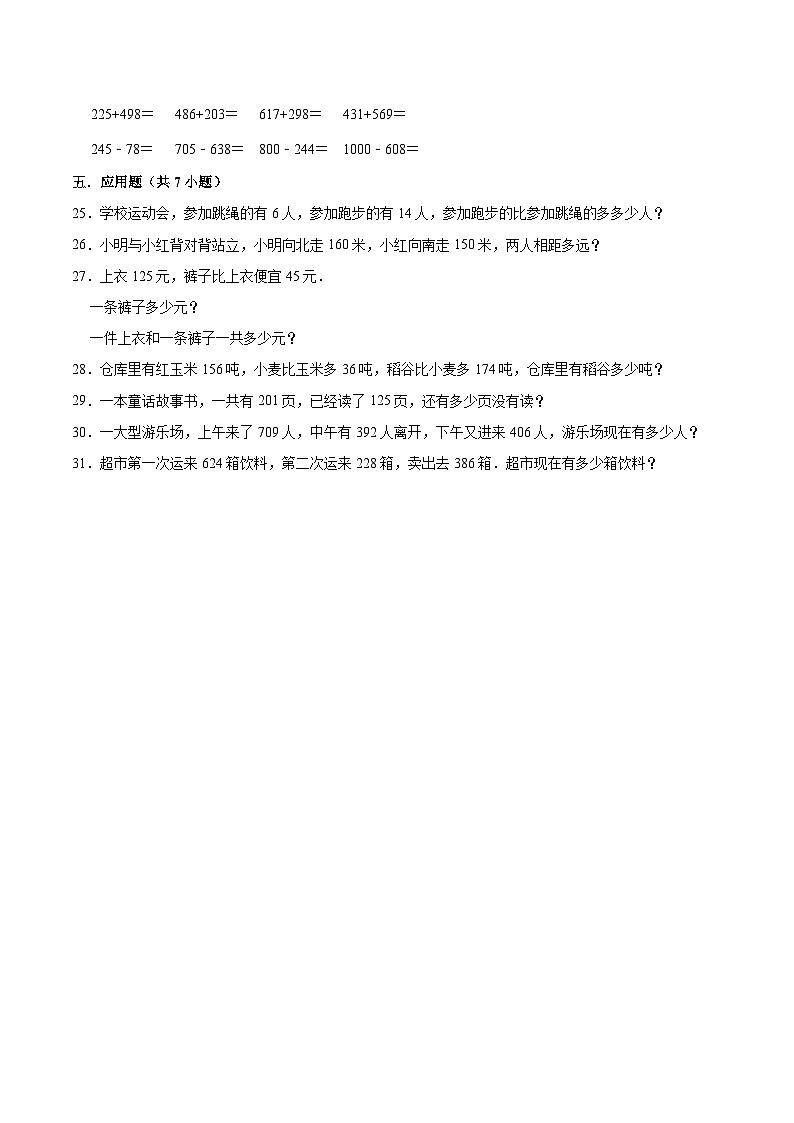 225+498＝　486+203＝　617+298＝　431+569＝

245－78＝　705－638＝　800－244＝　1000－608＝

五．应用题（共 7 小题）

25．学校运动会，参加跳绳的有 6 人，参加跑步的有 14 人，参加跑步的比参加跳绳的多多少人？

26．小明与小红背对背站立，小明向北走 160 米，小红向南走 150 米，两人相距多远？

27．上衣 125 元，裤子比上衣便宜 45 元．

一条裤子多少元？

一件上衣和一条裤子一共多少元？

28．仓库里有红玉米 156 吨，小麦比玉米多 36 吨，稻谷比小麦多 174 吨，仓库里有稻谷多少吨？

29．一本童话故事书，一共有 201 页，已经读了 125 页，还有多少页没有读？

30．一大型游乐场，上午来了 709 人，中午有 392 人离开，下午又进来 406 人，游乐场现在有多少人？

31．超市第一次运来 624 箱饮料，第二次运来 228 箱，卖出去 386 箱．超市现在有多少箱饮料？